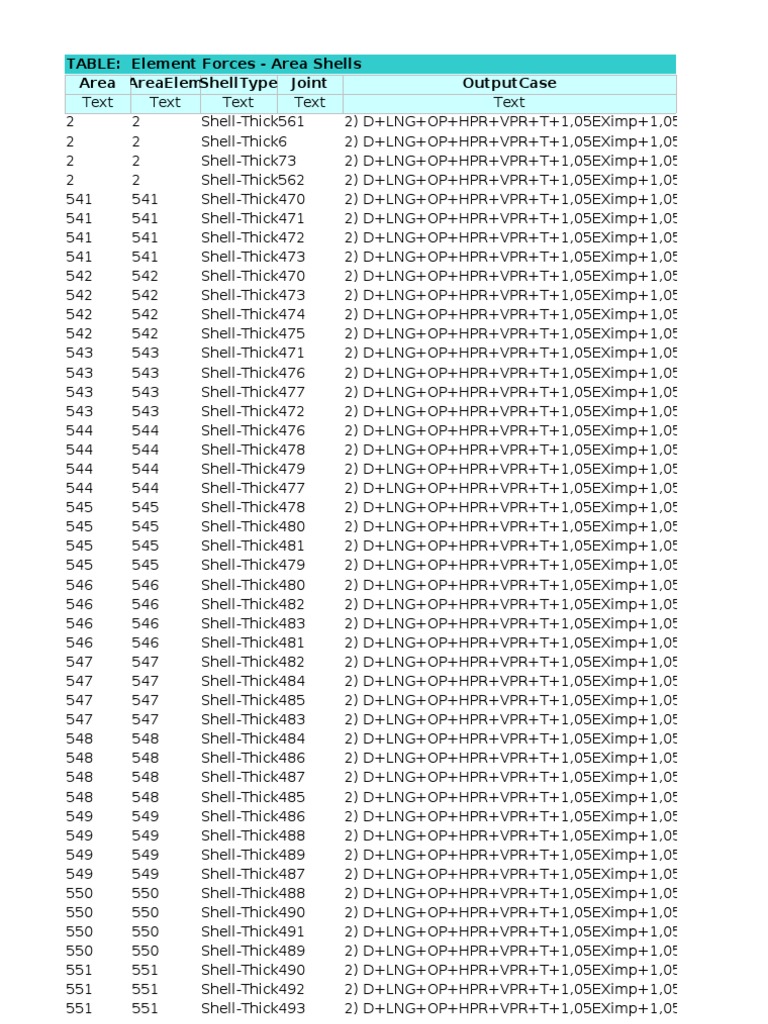 TABLE: Element Forces - Area Shells

| Area | AreaElem | ShellType | Joint | OutputCase |
|---|---|---|---|---|
| Text | Text | Text | Text | Text |
| 2 | 2 | Shell-Thick | 561 | 2) D+LNG+OP+HPR+VPR+T+1,05EXimp+1,05 |
| 2 | 2 | Shell-Thick | 6 | 2) D+LNG+OP+HPR+VPR+T+1,05EXimp+1,05 |
| 2 | 2 | Shell-Thick | 73 | 2) D+LNG+OP+HPR+VPR+T+1,05EXimp+1,05 |
| 2 | 2 | Shell-Thick | 562 | 2) D+LNG+OP+HPR+VPR+T+1,05EXimp+1,05 |
| 541 | 541 | Shell-Thick | 470 | 2) D+LNG+OP+HPR+VPR+T+1,05EXimp+1,05 |
| 541 | 541 | Shell-Thick | 471 | 2) D+LNG+OP+HPR+VPR+T+1,05EXimp+1,05 |
| 541 | 541 | Shell-Thick | 472 | 2) D+LNG+OP+HPR+VPR+T+1,05EXimp+1,05 |
| 541 | 541 | Shell-Thick | 473 | 2) D+LNG+OP+HPR+VPR+T+1,05EXimp+1,05 |
| 542 | 542 | Shell-Thick | 470 | 2) D+LNG+OP+HPR+VPR+T+1,05EXimp+1,05 |
| 542 | 542 | Shell-Thick | 473 | 2) D+LNG+OP+HPR+VPR+T+1,05EXimp+1,05 |
| 542 | 542 | Shell-Thick | 474 | 2) D+LNG+OP+HPR+VPR+T+1,05EXimp+1,05 |
| 542 | 542 | Shell-Thick | 475 | 2) D+LNG+OP+HPR+VPR+T+1,05EXimp+1,05 |
| 543 | 543 | Shell-Thick | 471 | 2) D+LNG+OP+HPR+VPR+T+1,05EXimp+1,05 |
| 543 | 543 | Shell-Thick | 476 | 2) D+LNG+OP+HPR+VPR+T+1,05EXimp+1,05 |
| 543 | 543 | Shell-Thick | 477 | 2) D+LNG+OP+HPR+VPR+T+1,05EXimp+1,05 |
| 543 | 543 | Shell-Thick | 472 | 2) D+LNG+OP+HPR+VPR+T+1,05EXimp+1,05 |
| 544 | 544 | Shell-Thick | 476 | 2) D+LNG+OP+HPR+VPR+T+1,05EXimp+1,05 |
| 544 | 544 | Shell-Thick | 478 | 2) D+LNG+OP+HPR+VPR+T+1,05EXimp+1,05 |
| 544 | 544 | Shell-Thick | 479 | 2) D+LNG+OP+HPR+VPR+T+1,05EXimp+1,05 |
| 544 | 544 | Shell-Thick | 477 | 2) D+LNG+OP+HPR+VPR+T+1,05EXimp+1,05 |
| 545 | 545 | Shell-Thick | 478 | 2) D+LNG+OP+HPR+VPR+T+1,05EXimp+1,05 |
| 545 | 545 | Shell-Thick | 480 | 2) D+LNG+OP+HPR+VPR+T+1,05EXimp+1,05 |
| 545 | 545 | Shell-Thick | 481 | 2) D+LNG+OP+HPR+VPR+T+1,05EXimp+1,05 |
| 545 | 545 | Shell-Thick | 479 | 2) D+LNG+OP+HPR+VPR+T+1,05EXimp+1,05 |
| 546 | 546 | Shell-Thick | 480 | 2) D+LNG+OP+HPR+VPR+T+1,05EXimp+1,05 |
| 546 | 546 | Shell-Thick | 482 | 2) D+LNG+OP+HPR+VPR+T+1,05EXimp+1,05 |
| 546 | 546 | Shell-Thick | 483 | 2) D+LNG+OP+HPR+VPR+T+1,05EXimp+1,05 |
| 546 | 546 | Shell-Thick | 481 | 2) D+LNG+OP+HPR+VPR+T+1,05EXimp+1,05 |
| 547 | 547 | Shell-Thick | 482 | 2) D+LNG+OP+HPR+VPR+T+1,05EXimp+1,05 |
| 547 | 547 | Shell-Thick | 484 | 2) D+LNG+OP+HPR+VPR+T+1,05EXimp+1,05 |
| 547 | 547 | Shell-Thick | 485 | 2) D+LNG+OP+HPR+VPR+T+1,05EXimp+1,05 |
| 547 | 547 | Shell-Thick | 483 | 2) D+LNG+OP+HPR+VPR+T+1,05EXimp+1,05 |
| 548 | 548 | Shell-Thick | 484 | 2) D+LNG+OP+HPR+VPR+T+1,05EXimp+1,05 |
| 548 | 548 | Shell-Thick | 486 | 2) D+LNG+OP+HPR+VPR+T+1,05EXimp+1,05 |
| 548 | 548 | Shell-Thick | 487 | 2) D+LNG+OP+HPR+VPR+T+1,05EXimp+1,05 |
| 548 | 548 | Shell-Thick | 485 | 2) D+LNG+OP+HPR+VPR+T+1,05EXimp+1,05 |
| 549 | 549 | Shell-Thick | 486 | 2) D+LNG+OP+HPR+VPR+T+1,05EXimp+1,05 |
| 549 | 549 | Shell-Thick | 488 | 2) D+LNG+OP+HPR+VPR+T+1,05EXimp+1,05 |
| 549 | 549 | Shell-Thick | 489 | 2) D+LNG+OP+HPR+VPR+T+1,05EXimp+1,05 |
| 549 | 549 | Shell-Thick | 487 | 2) D+LNG+OP+HPR+VPR+T+1,05EXimp+1,05 |
| 550 | 550 | Shell-Thick | 488 | 2) D+LNG+OP+HPR+VPR+T+1,05EXimp+1,05 |
| 550 | 550 | Shell-Thick | 490 | 2) D+LNG+OP+HPR+VPR+T+1,05EXimp+1,05 |
| 550 | 550 | Shell-Thick | 491 | 2) D+LNG+OP+HPR+VPR+T+1,05EXimp+1,05 |
| 550 | 550 | Shell-Thick | 489 | 2) D+LNG+OP+HPR+VPR+T+1,05EXimp+1,05 |
| 551 | 551 | Shell-Thick | 490 | 2) D+LNG+OP+HPR+VPR+T+1,05EXimp+1,05 |
| 551 | 551 | Shell-Thick | 492 | 2) D+LNG+OP+HPR+VPR+T+1,05EXimp+1,05 |
| 551 | 551 | Shell-Thick | 493 | 2) D+LNG+OP+HPR+VPR+T+1,05EXimp+1,05 |